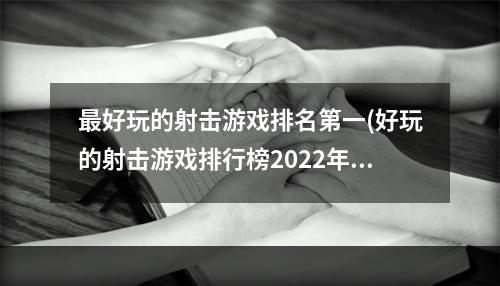 最好玩的射击游戏排名第一(好玩的射击游戏排行榜2022年...